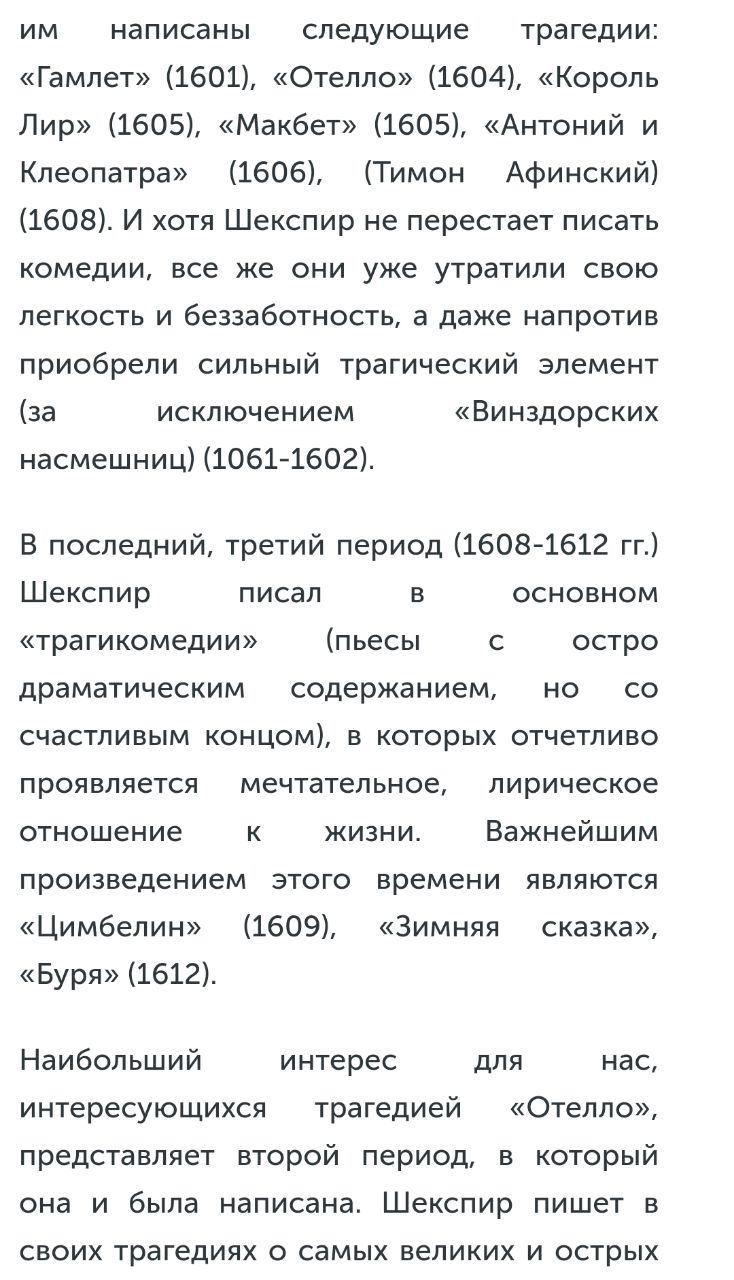 им написаны следующие трагедии: «Гамлет» (1601), «Отелло» (1604), «Король Лир» (1605), «Макбет» (1605), «Антоний и Клеопатра» (1606), (Тимон Афинский) (1608). И хотя Шекспир не перестает писать комедии, все же они уже утратили свою легкость и беззаботность, а даже напротив приобрели сильный трагический элемент (за исключением «Винздорских насмешниц) (1061-1602).

В последний, третий период (1608-1612 гг.) Шекспир писал в основном «трагикомедии» (пьесы с остро драматическим содержанием, но со счастливым концом), в которых отчетливо проявляется мечтательное, лирическое отношение к жизни. Важнейшим произведением этого времени являются «Цимбелин» (1609), «Зимняя сказка», «Буря» (1612).

Наибольший интерес для нас, интересующихся трагедией «Отелло», представляет второй период, в который она и была написана. Шекспир пишет в своих трагедиях о самых великих и острых